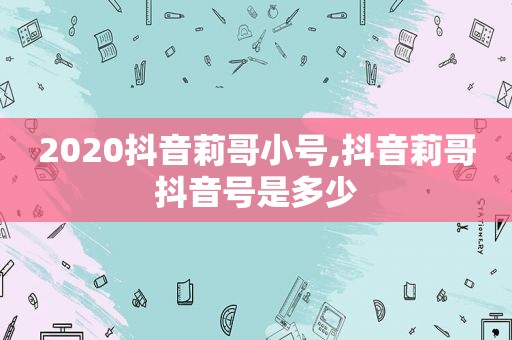 2020抖音莉哥小号,抖音莉哥抖音号是多少

STATIONERY